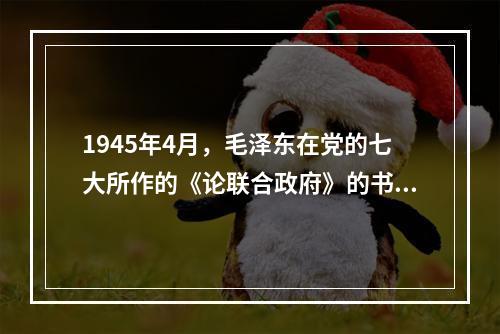 1945年4月，毛泽东在党的七大所作的《论联合政府》的书...